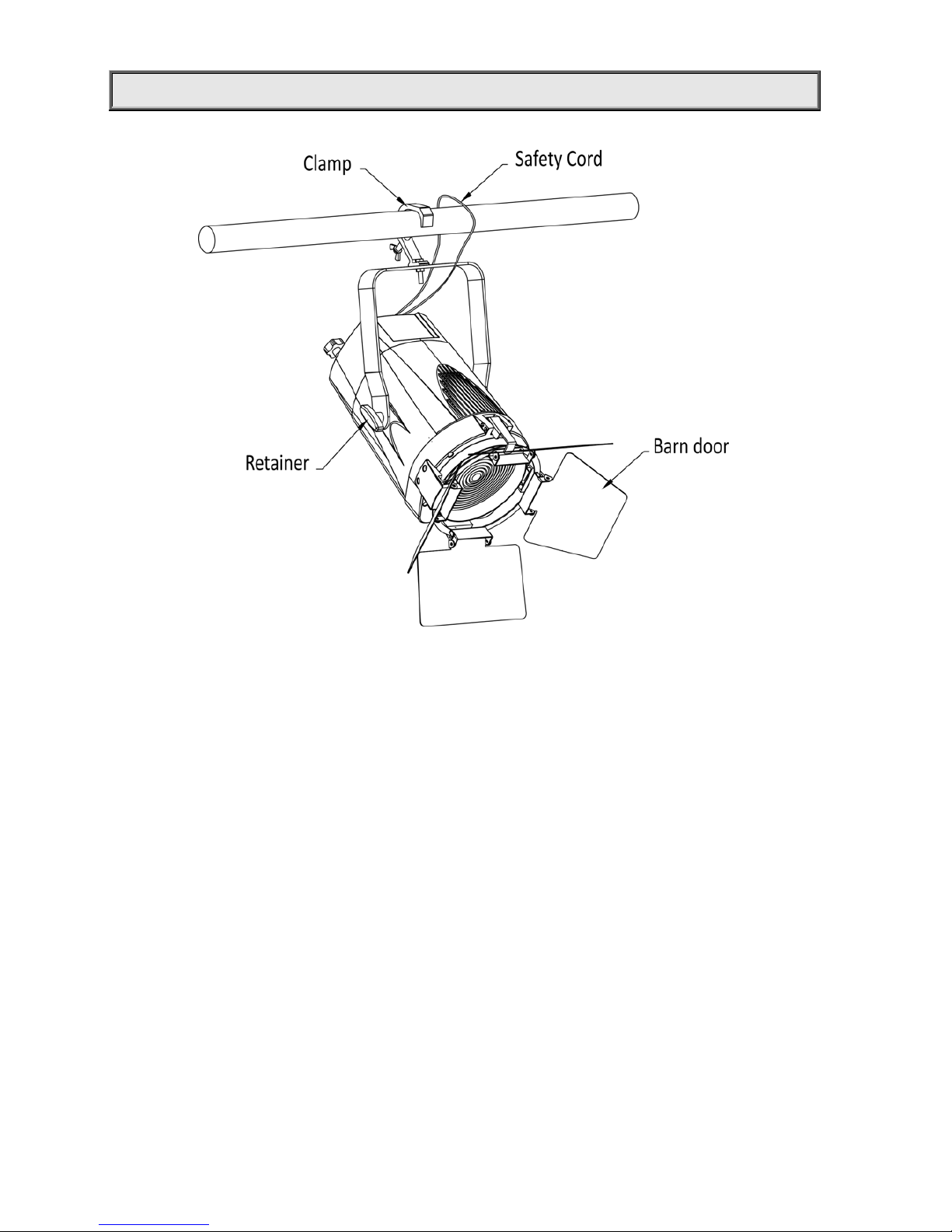 Clamp
Safety Cord
Retainer
Barn door